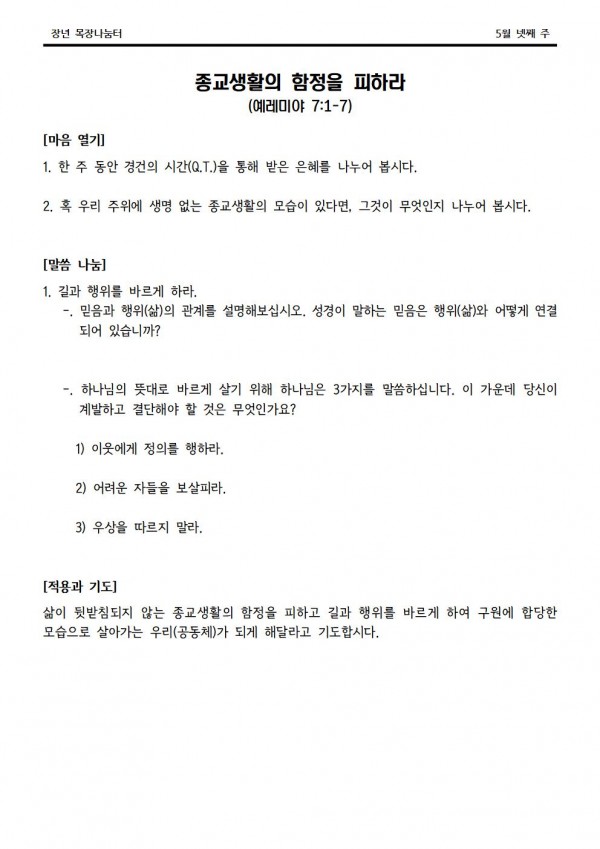 장년 목장나눔터

5월 넷째 주

종교생활의 함정을 피하라

(예레미야 7:1-7)

[마음 열기]

1. 한 주 동안 경건의 시간(Q.T.)을 통해 받은 은혜를 나누어 봅시다.

2. 혹 우리 주위에 생명 없는 종교생활의 모습이 있다면, 그것이 무엇인지 나누어 봅시다.

[말씀 나눔]

1. 길과 행위를 바르게 하라.

-. 믿음과 행위(삶)의 관계를 설명해보십시오. 성경이 말하는 믿음은 행위(삶)와 어떻게 연결되어 있습니까?

-. 하나님의 뜻대로 바르게 살기 위해 하나님은 3가지를 말씀하십니다. 이 가운데 당신이 계발하고 결단해야 할 것은 무엇인가요?

1) 이웃에게 정의를 행하라.

2) 어려운 자들을 보살피라.

3) 우상을 따르지 말라.

[적용과 기도]

삶이 뒷받침되지 않는 종교생활의 함정을 피하고 길과 행위를 바르게 하여 구원에 합당한 모습으로 살아가는 우리(공동체)가 되게 해달라고 기도합시다.